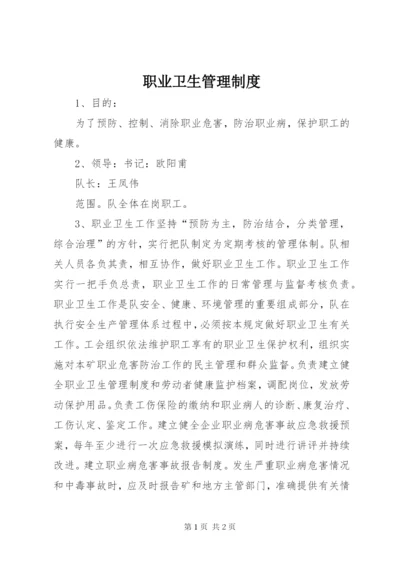 职业卫生管理制度

1、目的：

为了预防、控制、消除职业危害，防治职业病，保护职工的健康。

2、领导：书记：欧阳甫

队长：王凤伟

范围。队全体在岗职工。

3、职业卫生工作坚持“预防为主，防治结合，分类管理，综合治理”的方针，实行把队制定为定期考核的管理体制。队相关人员各负其责，相互协作，做好职业卫生工作。职业卫生工作实行一把手负总责，职业卫生工作的日常管理与监督考核负责。职业卫生工作是队安全、健康、环境管理的重要组成部分，队在执行安全生产管理体系过程中，必须按本规定做好职业卫生有关工作。工会组织依法维护职工享有的职业卫生保护权利，组织实施对本矿职业危害防治工作的民主管理和群众监督。负责建立健全职业卫生管理制度和劳动者健康监护档案，调配岗位，发放劳动保护用品。负责工伤保险的缴纳和职业病人的诊断、康复治疗、工伤认定、鉴定工作。建立健全企业职业病危害事故应急救援预案，每年至少进行一次应急救援模拟演练，同时进行讲评并持续改进。建立职业病危害事故报告制度。发生严重职业病危害情况和中毒事故时，应及时报告矿和地方主管部门，准确提供有关情

第1页 共2页